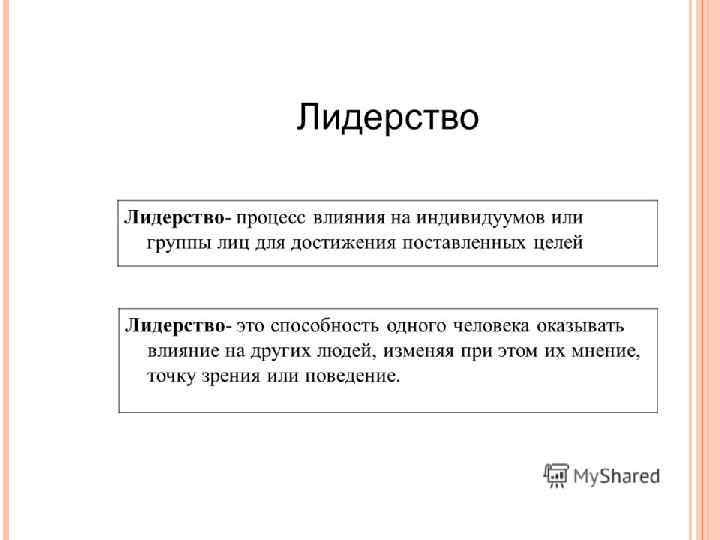 Лидерство

Лидерство- процесс влияния на индивидуумов или группы лиц для достижения поставленных целей

Лидерство- это способность одного человека оказывать влияние на других людей, изменяя при этом их мнение, точку зрения или поведение.

MyShared